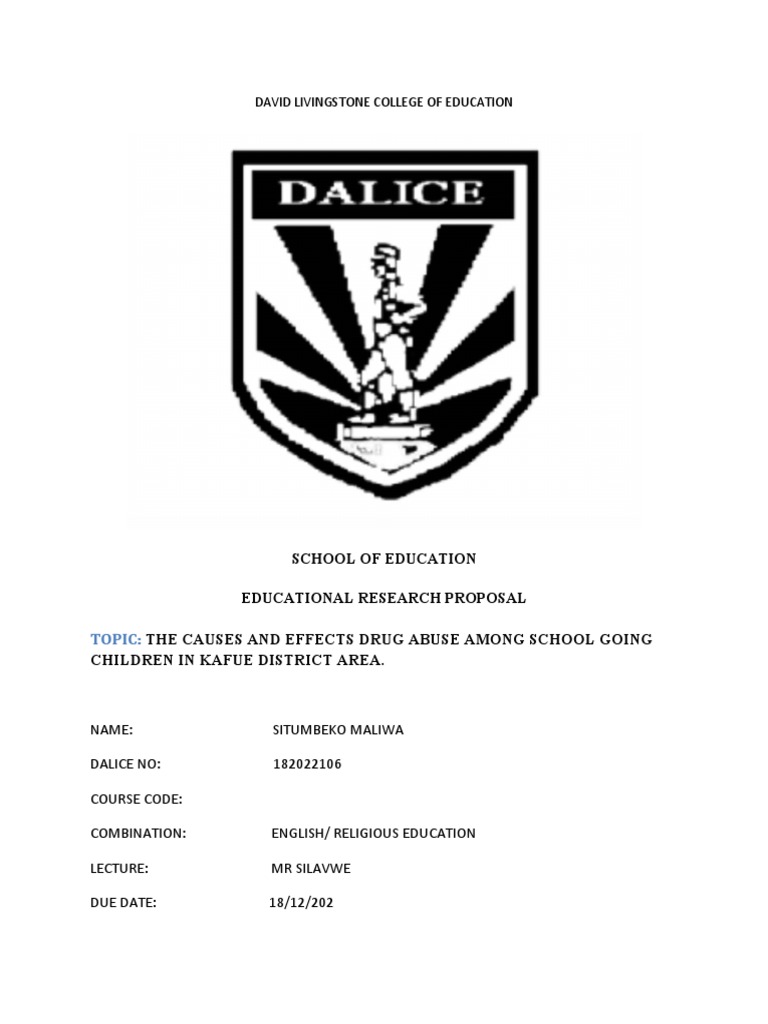 DAVID LIVINGSTONE COLLEGE OF EDUCATION

DALICE

SCHOOL OF EDUCATION

EDUCATIONAL RESEARCH PROPOSAL

TOPIC: THE CAUSES AND EFFECTS DRUG ABUSE AMONG SCHOOL GOING CHILDREN IN KAFUE DISTRICT AREA.

NAME: SITUMBEKO MALIWA

DALICE NO: 182022106

COURSE CODE:

COMBINATION: ENGLISH/ RELIGIOUS EDUCATION

LECTURE: MR SILAVWE

DUE DATE: 18/12/202